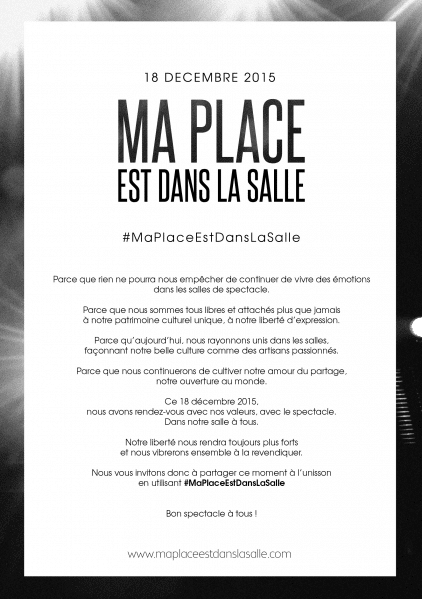 18 DECEMBRE 2015

MA PLACE
EST DANS LA SALLE

#MaPlaceEstDansLaSalle

Parce que rien ne pourra nous empêcher de continuer de vivre des émotions dans les salles de spectacle.

Parce que nous sommes tous libres et attachés plus que jamais à notre patrimoine culturel unique, à notre liberté d'expression.

Parce qu'aujourd'hui, nous rayonnons unis dans les salles, façonnant notre belle culture comme des artisans passionnés.

Parce que nous continuerons de cultiver notre amour du partage, notre ouverture au monde.

Ce 18 décembre 2015,
nous avons rendez-vous avec nos valeurs, avec le spectacle.
Dans notre salle à tous.

Notre liberté nous rendra toujours plus forts
et nous vibrerons ensemble à la revendiquer.

Nous vous invitons donc à partager ce moment à l'unisson
en utilisant #MaPlaceEstDansLaSalle

Bon spectacle à tous !

www.maplaceestdanslasalle.com